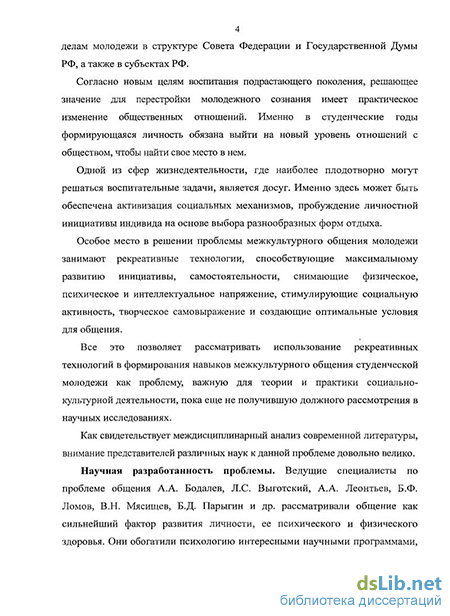 4

делам молодежи в структуре Совета Федерации и Государственной Думы РФ, а также в субъектах РФ.

Согласно новым целям воспитания подрастающего поколения, решающее значение для перестройки молодежного сознания имеет практическое изменение общественных отношений. Именно в студенческие годы формирующаяся личность обязана выйти на новый уровень отношений с обществом, чтобы найти свое место в нем.

Одной из сфер жизнедеятельности, где наиболее плодотворно могут решаться воспитательные задачи, является досуг. Именно здесь может быть обеспечена активизация социальных механизмов, пробуждение личностной инициативы индивида на основе выбора разнообразных форм отдыха.

Особое место в решении проблемы межкультурного общения молодежи занимают рекреативные технологии, способствующие максимальному развитию инициативы, самостоятельности, снимающие физическое, психическое и интеллектуальное напряжение, стимулирующие социальную активность, творческое самовыражение и создающие оптимальные условия для общения.

Все это позволяет рассматривать использование рекреативных технологий в формирования навыков межкультурного общения студенческой молодежи как проблему, важную для теории и практики социально-культурной деятельности, пока еще не получившую должного рассмотрения в научных исследованиях.

Как свидетельствует междисциплинарный анализ современной литературы, внимание представителей различных наук к данной проблеме довольно велико.

Научная разработанность проблемы. Ведущие специалисты по проблеме общения А.А. Бодалев, Л.С. Выготский, А.А. Леонтьев, Б.Ф. Ломов, В.Н. Мясищев, Б.Д. Парыгин и др. рассматривали общение как сильнейший фактор развития личности, ее психического и физического здоровья. Они обогатили психологию интересными научными программами,

dsLib.net
библиотека диссертаций